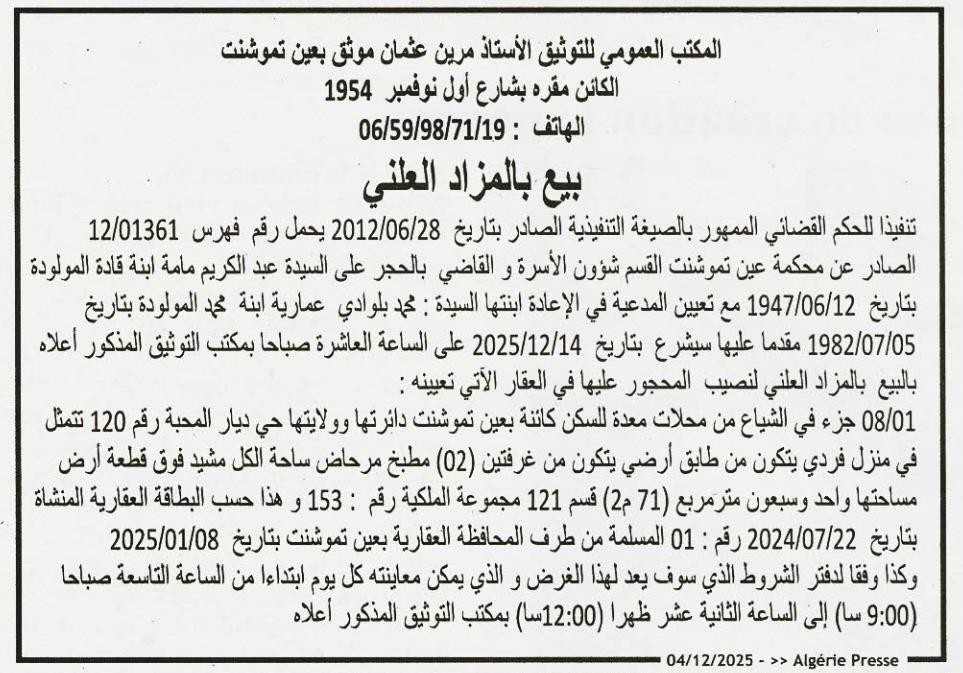 المكتب العمومي للتوثيق الأستاذ مرين عثمان موثق بعين تموشنت
الكائن مقره بشارع أول نوفمبر 1954
الهاتف : 06/59/98/71/19

بيع بالمزاد العلني

تنفيذا للحكم القضائي الممهور بالصيغة التنفيذية الصادر بتاريخ 2012/06/28 يحمل رقم فهرس 12/01361 الصادر عن محكمة عين تموشنت القسم شؤون الأسرة و القاضي بالحجر على السيدة عبد الكريم مامة ابنة قادة المولودة بتاريخ 1947/06/12 مع تعيين المدعية في الإعادة ابنتها السيدة : محمد بلوادي عمارية ابنة محمد المولودة بتاريخ 1982/07/05 مقدما عليها سيشرع بتاريخ 2025/12/14 على الساعة العاشرة صباحا بمكتب التوثيق المذكور أعلاه بالبيع بالمزاد العلني لنصيب المحجور عليها في العقار الآتي تعيينه :
08/01 جزء في الشياع من محلات معدة للسكن كائنة بعين تموشنت دائرتها وولايتها حي ديار المحبة رقم 120 تتمثل في منزل فردي يتكون من طابق أرضي يتكون من غرفتين (02) مطبخ مرحاض ساحة الكل مشيد فوق قطعة أرض مساحتها واحد وسبعون مترمربع (71 م2) قسم 121 مجموعة الملكية رقم : 153 و هذا حسب البطاقة العقارية المنشاة بتاريخ 2024/07/22 رقم : 01 المسلمة من طرف المحافظة العقارية بعين تموشنت بتاريخ 2025/01/08
وكذا وفقا لدفتر الشروط الذي سوف يعد لهذا الغرض و الذي يمكن معاينته كل يوم ابتداءا من الساعة التاسعة صباحا (9:00 سا) إلى الساعة الثانية عشر ظهرا (12:00سا) بمكتب التوثيق المذكور أعلاه

04/12/2025 - >> Algérie Presse